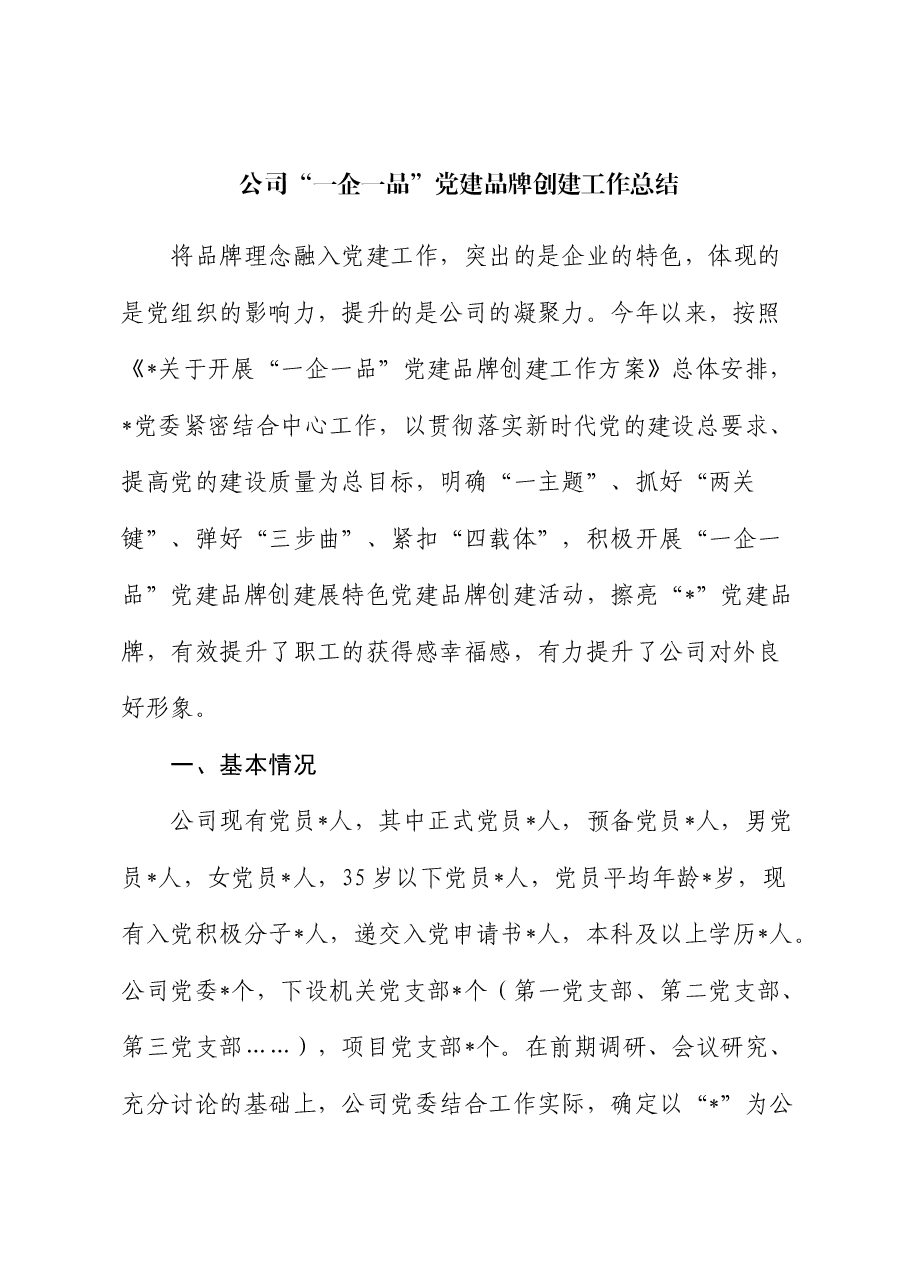 公司“一企一品”党建品牌创建工作总结

将品牌理念融入党建工作，突出的是企业的特色，体现的是党组织的影响力，提升的是公司的凝聚力。今年以来，按照《*关于开展“一企一品”党建品牌创建工作方案》总体安排，*党委紧密结合中心工作，以贯彻落实新时代党的建设总要求、提高党的建设质量为总目标，明确“一主题”、抓好“两关键”、弹好“三步曲”、紧扣“四载体”，积极开展“一企一品”党建品牌创建展特色党建品牌创建活动，擦亮“*”党建品牌，有效提升了职工的获得感幸福感，有力提升了公司对外良好形象。

一、基本情况

公司现有党员*人，其中正式党员*人，预备党员*人，男党员*人，女党员*人，35岁以下党员*人，党员平均年龄*岁，现有入党积极分子*人，递交入党申请书*人，本科及以上学历*人。公司党委*个，下设机关党支部*个（第一党支部、第二党支部、第三党支部……），项目党支部*个。在前期调研、会议研究、充分讨论的基础上，公司党委结合工作实际，确定以“*”为公